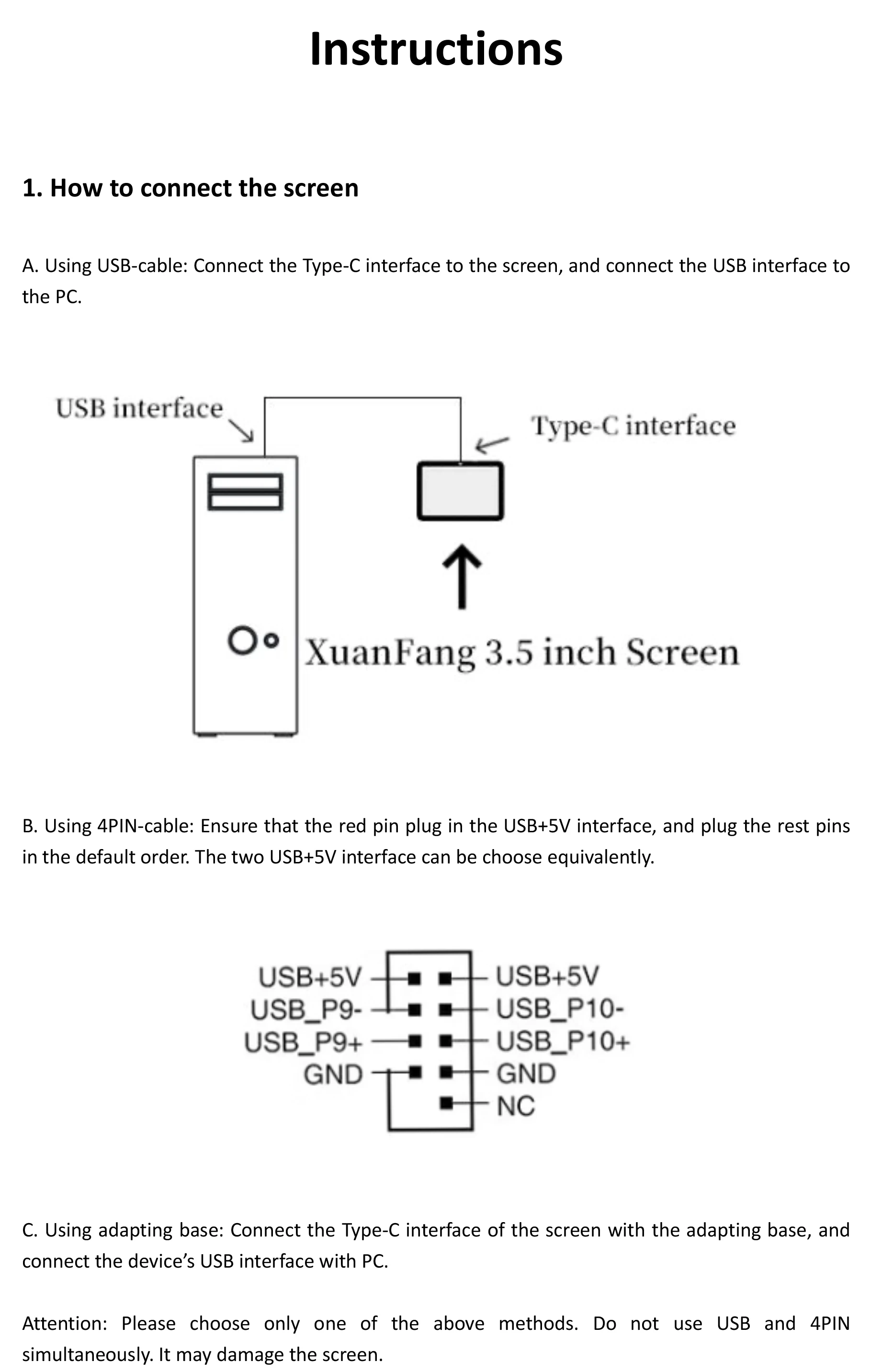 Instructions

1. How to connect the screen

A. Using USB-cable: Connect the Type-C interface to the screen, and connect the USB interface to the PC.

USB interface

Type-C interface

XuanFang 3.5 inch Screen

B. Using 4PIN-cable: Ensure that the red pin plug in the USB+5V interface, and plug the rest pins in the default order. The two USB+5V interface can be choose equivalently.

USB+5V
USB_P9-
USB_P9+
GND

USB+5V
USB_P10-
USB_P10+
GND
NC

C. Using adapting base: Connect the Type-C interface of the screen with the adapting base, and connect the device's USB interface with PC.

Attention: Please choose only one of the above methods. Do not use USB and 4PIN simultaneously. It may damage the screen.